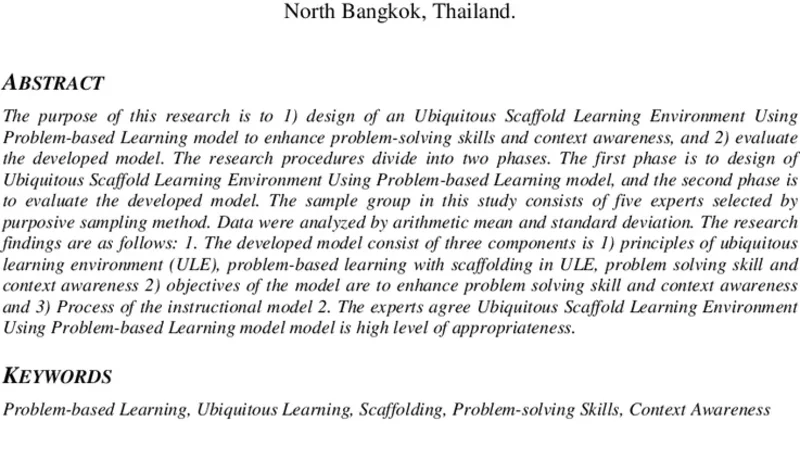 North Bangkok, Thailand.

ABSTRACT

The purpose of this research is to 1) design of an Ubiquitous Scaffold Learning Environment Using Problem-based Learning model to enhance problem-solving skills and context awareness, and 2) evaluate the developed model. The research procedures divide into two phases. The first phase is to design of Ubiquitous Scaffold Learning Environment Using Problem-based Learning model, and the second phase is to evaluate the developed model. The sample group in this study consists of five experts selected by purposive sampling method. Data were analyzed by arithmetic mean and standard deviation. The research findings are as follows: 1. The developed model consist of three components is 1) principles of ubiquitous learning environment (ULE), problem-based learning with scaffolding in ULE, problem solving skill and context awareness 2) objectives of the model are to enhance problem solving skill and context awareness and 3) Process of the instructional model 2. The experts agree Ubiquitous Scaffold Learning Environment Using Problem-based Learning model model is high level of appropriateness.

KEYWORDS

Problem-based Learning, Ubiquitous Learning, Scaffolding, Problem-solving Skills, Context Awareness